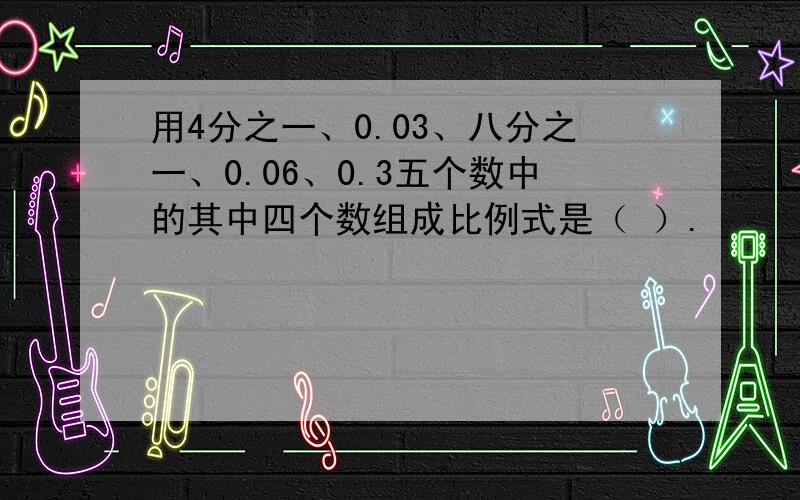 用4分之一、0.03、八分之一、0.06、0.3五个数中的其中四个数组成比例式是（ ）.